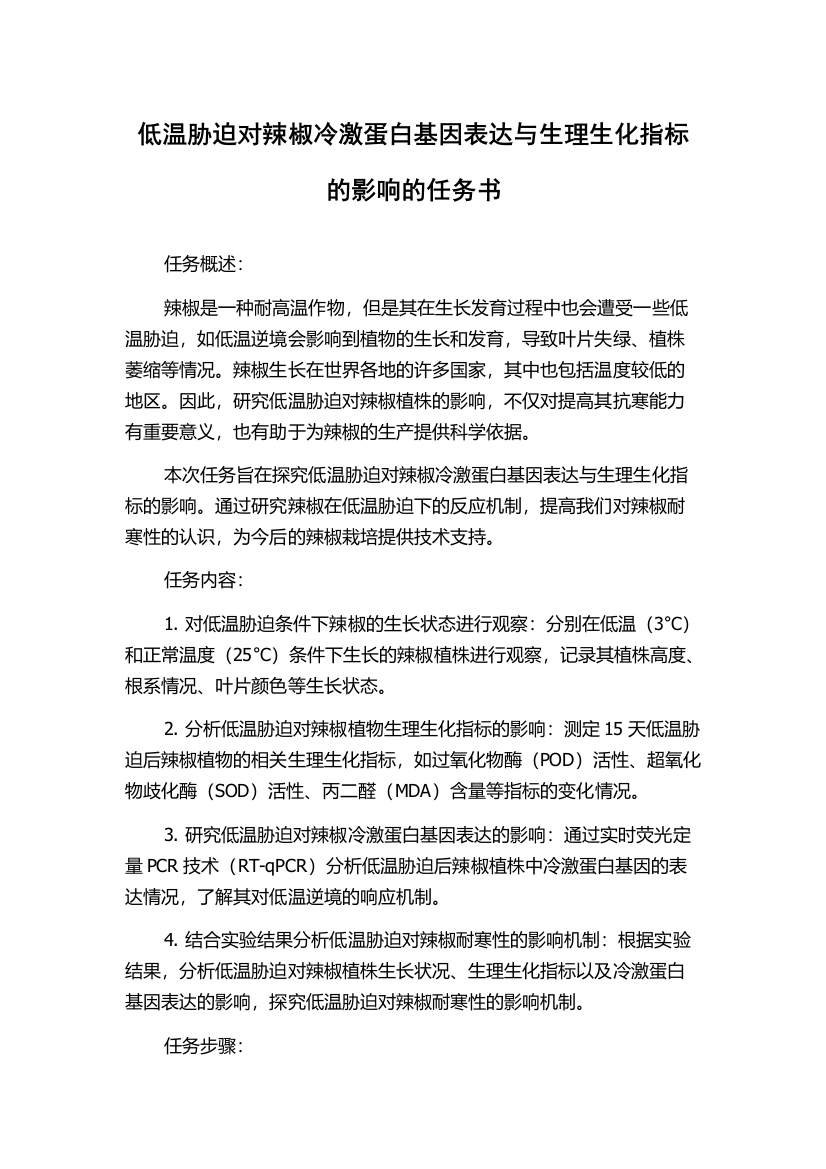 低温胁迫对辣椒冷激蛋白基因表达与生理生化指标的影响的任务书

任务概述:

辣椒是一种耐高温作物，但是其在生长发育过程中也会遭受一些低温胁迫，如低温逆境会影响到植物的生长和发育，导致叶片失绿、植株萎缩等情况。辣椒生长在世界各地的许多国家，其中也包括温度较低的地区。因此，研究低温胁迫对辣椒植株的影响，不仅对提高其抗寒能力有重要意义，也有助于为辣椒的生产提供科学依据。

本次任务旨在探究低温胁迫对辣椒冷激蛋白基因表达与生理生化指标的影响。通过研究辣椒在低温胁迫下的反应机制，提高我们对辣椒耐寒性的认识，为今后的辣椒栽培提供技术支持。

任务内容:

1. 对低温胁迫条件下辣椒的生长状态进行观察：分别在低温（3°C）和正常温度（25°C）条件下生长的辣椒植株进行观察，记录其植株高度、根系情况、叶片颜色等生长状态。

2. 分析低温胁迫对辣椒植物生理生化指标的影响：测定 15 天低温胁迫后辣椒植物的相关生理生化指标，如过氧化物酶（POD）活性、超氧化物歧化酶（SOD）活性、丙二醛（MDA）含量等指标的变化情况。

3. 研究低温胁迫对辣椒冷激蛋白基因表达的影响：通过实时荧光定量 PCR 技术（RT-qPCR）分析低温胁迫后辣椒植株中冷激蛋白基因的表达情况，了解其对低温逆境的响应机制。

4. 结合实验结果分析低温胁迫对辣椒耐寒性的影响机制：根据实验结果，分析低温胁迫对辣椒植株生长状况、生理生化指标以及冷激蛋白基因表达的影响，探究低温胁迫对辣椒耐寒性的影响机制。

任务步骤: